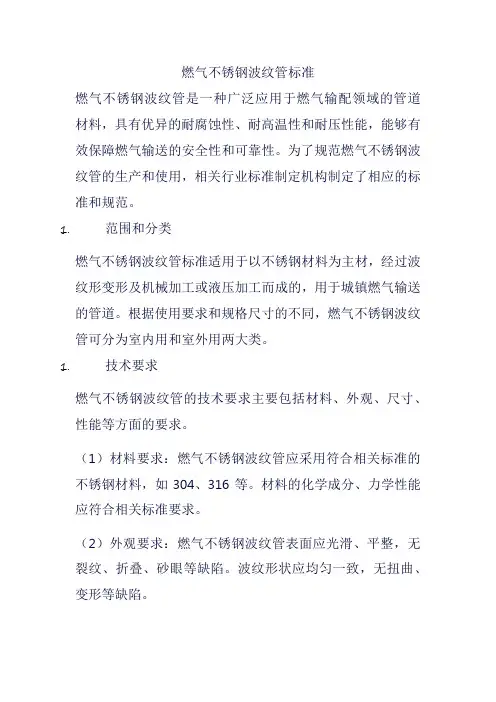 燃气不锈钢波纹管标准

燃气不锈钢波纹管是一种广泛应用于燃气输配领域的管道材料，具有优异的耐腐蚀性、耐高温性和耐压性能，能够有效保障燃气输送的安全性和可靠性。为了规范燃气不锈钢波纹管的生产和使用，相关行业标准制定机构制定了相应的标准和规范。

1. 范围和分类

燃气不锈钢波纹管标准适用于以不锈钢材料为主材，经过波纹形变形及机械加工或液压加工而成的，用于城镇燃气输送的管道。根据使用要求和规格尺寸的不同，燃气不锈钢波纹管可分为室内用和室外用两大类。

1. 技术要求

燃气不锈钢波纹管的技术要求主要包括材料、外观、尺寸、性能等方面的要求。

（1）材料要求：燃气不锈钢波纹管应采用符合相关标准的不锈钢材料，如 304、316 等。材料的化学成分、力学性能应符合相关标准要求。

（2）外观要求：燃气不锈钢波纹管表面应光滑、平整，无裂纹、折叠、砂眼等缺陷。波纹形状应均匀一致，无扭曲、变形等缺陷。